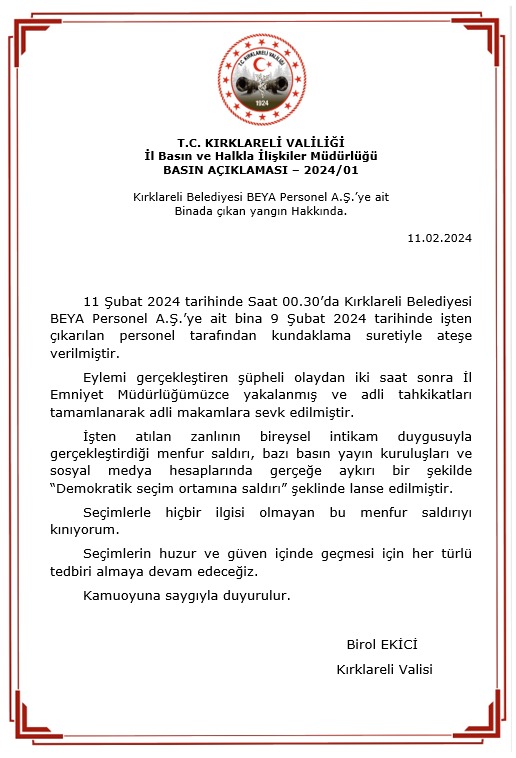 T.C. KIRKLARELİ VALİLİĞİ

1924

T.C. KIRKLARELİ VALİLİĞİ
İl Basın ve Halkla İlişkiler Müdürlüğü
BASIN AÇIKLAMASI – 2024/01

Kırklareli Belediyesi BEYA Personel A.Ş.'ye ait
Binada çıkan yangın Hakkında.

11.02.2024

11 Şubat 2024 tarihinde Saat 00.30'da Kırklareli Belediyesi BEYA Personel A.Ş.'ye ait bina 9 Şubat 2024 tarihinde işten çıkarılan personel tarafından kundaklama suretiyle ateşe verilmiştir.

Eylemi gerçekleştiren şüpheli olaydan iki saat sonra İl Emniyet Müdürlüğümüzce yakalanmış ve adli tahkikatları tamamlanarak adli makamlara sevk edilmiştir.

İşten atılan zanlının bireysel intikam duygusuyla gerçekleştirdiği menfur saldırı, bazı basın yayın kuruluşları ve sosyal medya hesaplarında gerçeğe aykırı bir şekilde "Demokratik seçim ortamına saldırı" şeklinde lanse edilmiştir.

Seçimlerle hiçbir ilgisi olmayan bu menfur saldırıyı kınıyorum.

Seçimlerin huzur ve güven içinde geçmesi için her türlü tedbiri almaya devam edeceğiz.

Kamuoyuna saygıyla duyurulur.

Birol EKİCİ
Kırklareli Valisi